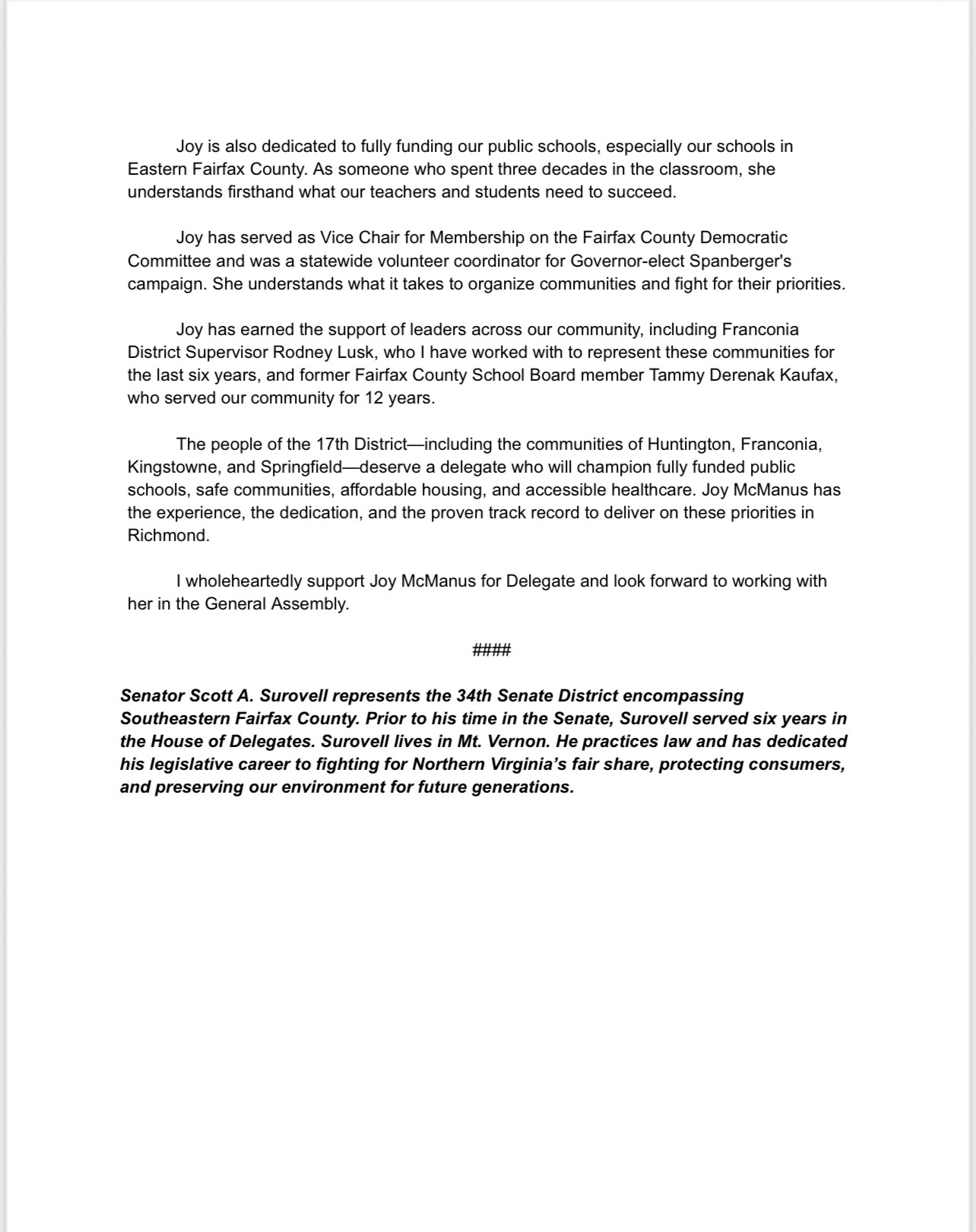 Joy is also dedicated to fully funding our public schools, especially our schools in Eastern Fairfax County. As someone who spent three decades in the classroom, she understands firsthand what our teachers and students need to succeed.

Joy has served as Vice Chair for Membership on the Fairfax County Democratic Committee and was a statewide volunteer coordinator for Governor-elect Spanberger's campaign. She understands what it takes to organize communities and fight for their priorities.

Joy has earned the support of leaders across our community, including Franconia District Supervisor Rodney Lusk, who I have worked with to represent these communities for the last six years, and former Fairfax County School Board member Tammy Derenak Kaufax, who served our community for 12 years.

The people of the 17th District—including the communities of Huntington, Franconia, Kingstowne, and Springfield—deserve a delegate who will champion fully funded public schools, safe communities, affordable housing, and accessible healthcare. Joy McManus has the experience, the dedication, and the proven track record to deliver on these priorities in Richmond.

I wholeheartedly support Joy McManus for Delegate and look forward to working with her in the General Assembly.

####

Senator Scott A. Surovell represents the 34th Senate District encompassing Southeastern Fairfax County. Prior to his time in the Senate, Surovell served six years in the House of Delegates. Surovell lives in Mt. Vernon. He practices law and has dedicated his legislative career to fighting for Northern Virginia's fair share, protecting consumers, and preserving our environment for future generations.